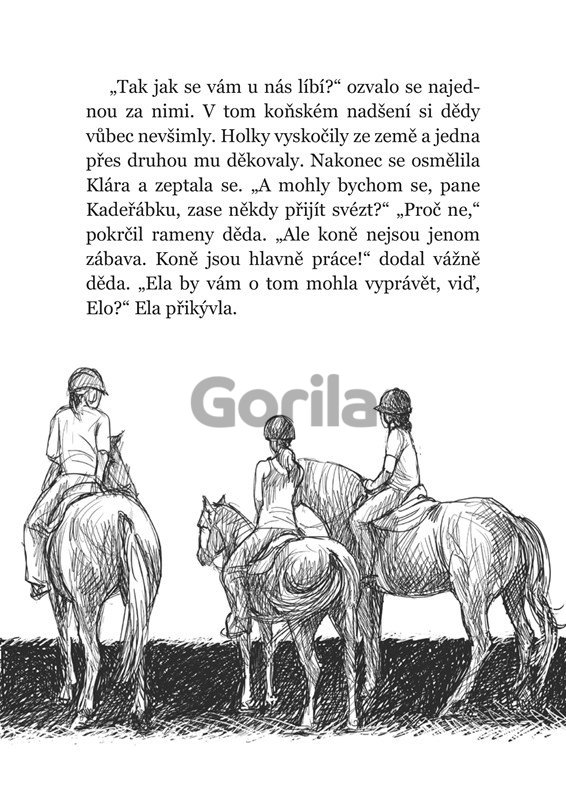 „Tak jak se vám u nás líbí?“ ozvalo se najednou za nimi. V tom koňském nadšení si dědy vůbec nevšimly. Holky vyskočily ze země a jedna přes druhou mu děkovaly. Nakonec se osmělila Klára a zeptala se. „A mohly bychom se, pane Kadeřábku, zase někdy přijít svézt?“ „Proč ne,“ pokrčil rameny děda. „Ale koně nejsou jenom zábava. Koně jsou hlavně práce!“ dodal vážně děda. „Ela by vám o tom mohla vyprávět, viď, Elo?“ Ela přikývla.

Gorila